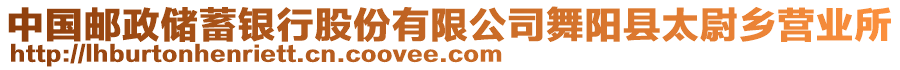 中国邮政储蓄银行股份有限公司舞阳县太尉乡营业所
http://lhburtonhenriett.cn.coovee.com